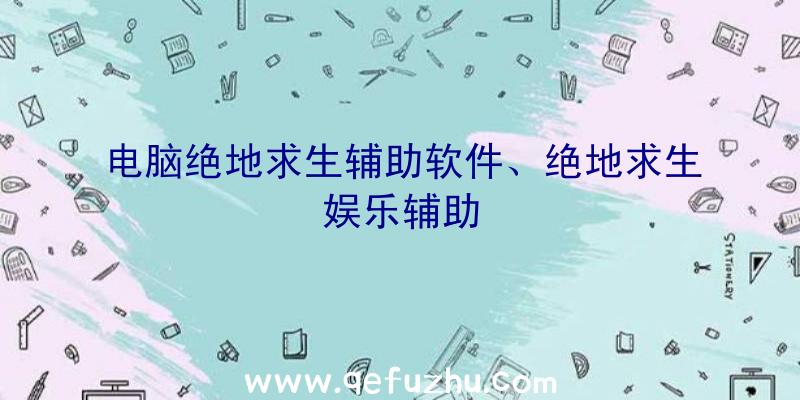 电脑绝地求生辅助软件、绝地求生娱乐辅助

STATIONERY

www.qefuzhu.com